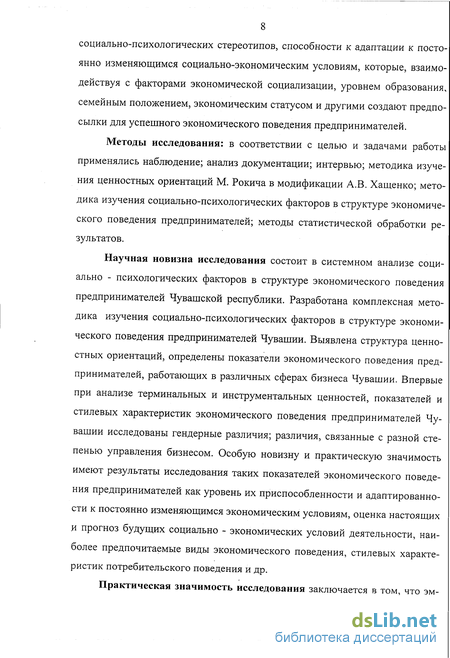 8

социально-психологических стереотипов, способности к адаптации к постоянно изменяющимся социально-экономическим условиям, которые, взаимодействуя с факторами экономической социализации, уровнем образования, семейным положением, экономическим статусом и другими создают предпосылки для успешного экономического поведения предпринимателей.

Методы исследования: в соответствии с целью и задачами работы применялись наблюдение; анализ документации; интервью; методика изучения ценностных ориентаций М. Рокича в модификации А.В. Хащенко; методика изучения социально-психологических факторов в структуре экономического поведения предпринимателей; методы статистической обработки результатов.

Научная новизна исследования состоит в системном анализе социально - психологических факторов в структуре экономического поведения предпринимателей Чувашской республики. Разработана комплексная методика изучения социально-психологических факторов в структуре экономического поведения предпринимателей Чувашии. Выявлена структура ценностных ориентаций, определены показатели экономического поведения предпринимателей, работающих в различных сферах бизнеса Чувашии. Впервые при анализе терминальных и инструментальных ценностей, показателей и стилевых характеристик экономического поведения предпринимателей Чувашии исследованы гендерные различия; различия, связанные с разной степенью управления бизнесом. Особую новизну и практическую значимость имеют результаты исследования таких показателей экономического поведения предпринимателей как уровень их приспособленности и адаптированности к постоянно изменяющимся экономическим условиям, оценка настоящих и прогноз будущих социально - экономических условий деятельности, наиболее предпочитаемые виды экономического поведения, стилевых характеристик потребительского поведения и др.

Практическая значимость исследования заключается в том, что эм-

dsLib.net
библиотека диссертаций